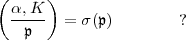 $\left(\frac{\alpha, K}{\mathfrak{p}}\right) = \sigma(\mathfrak{p})$ ?